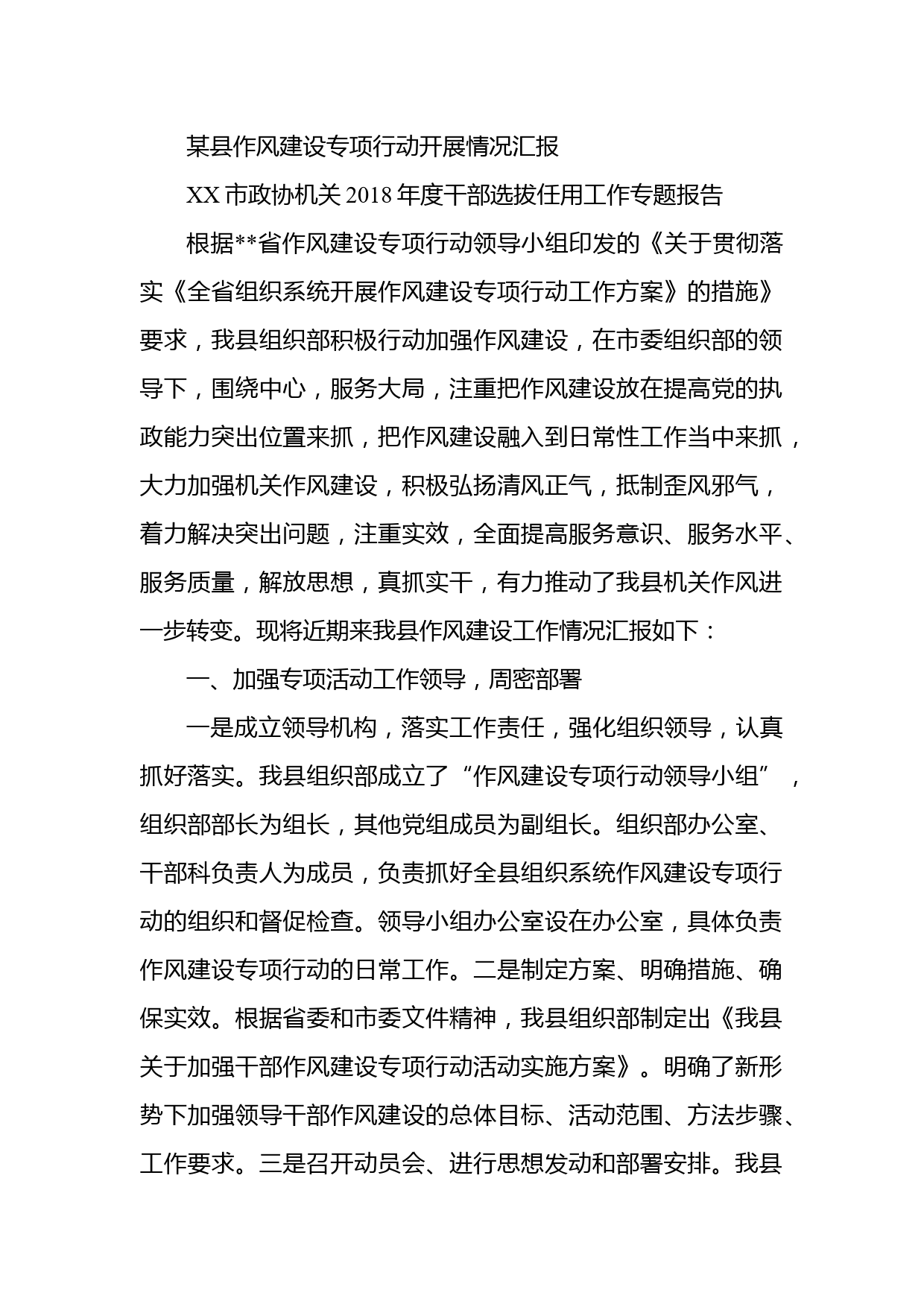 某县作风建设专项行动开展情况汇报

XX 市政协机关 2018 年度干部选拔任用工作专题报告

根据**省作风建设专项行动领导小组印发的《关于贯彻落实《全省组织系统开展作风建设专项行动工作方案》的措施》要求，我县组织部积极行动加强作风建设，在市委组织部的领导下，围绕中心，服务大局，注重把作风建设放在提高党的执政能力突出位置来抓，把作风建设融入到日常性工作当中来抓，大力加强机关作风建设，积极弘扬清风正气，抵制歪风邪气，着力解决突出问题，注重实效，全面提高服务意识、服务水平、服务质量，解放思想，真抓实干，有力推动了我县机关作风进一步转变。现将近期来我县作风建设工作情况汇报如下：

一、加强专项活动工作领导，周密部署

一是成立领导机构，落实工作责任，强化组织领导，认真抓好落实。我县组织部成立了“作风建设专项行动领导小组”，组织部部长为组长，其他党组成员为副组长。组织部办公室、干部科负责人为成员，负责抓好全县组织系统作风建设专项行动的组织和督促检查。领导小组办公室设在办公室，具体负责作风建设专项行动的日常工作。二是制定方案、明确措施、确保实效。根据省委和市委文件精神，我县组织部制定出《我县关于加强干部作风建设专项行动活动实施方案》。明确了新形势下加强领导干部作风建设的总体目标、活动范围、方法步骤、工作要求。三是召开动员会、进行思想发动和部署安排。我县